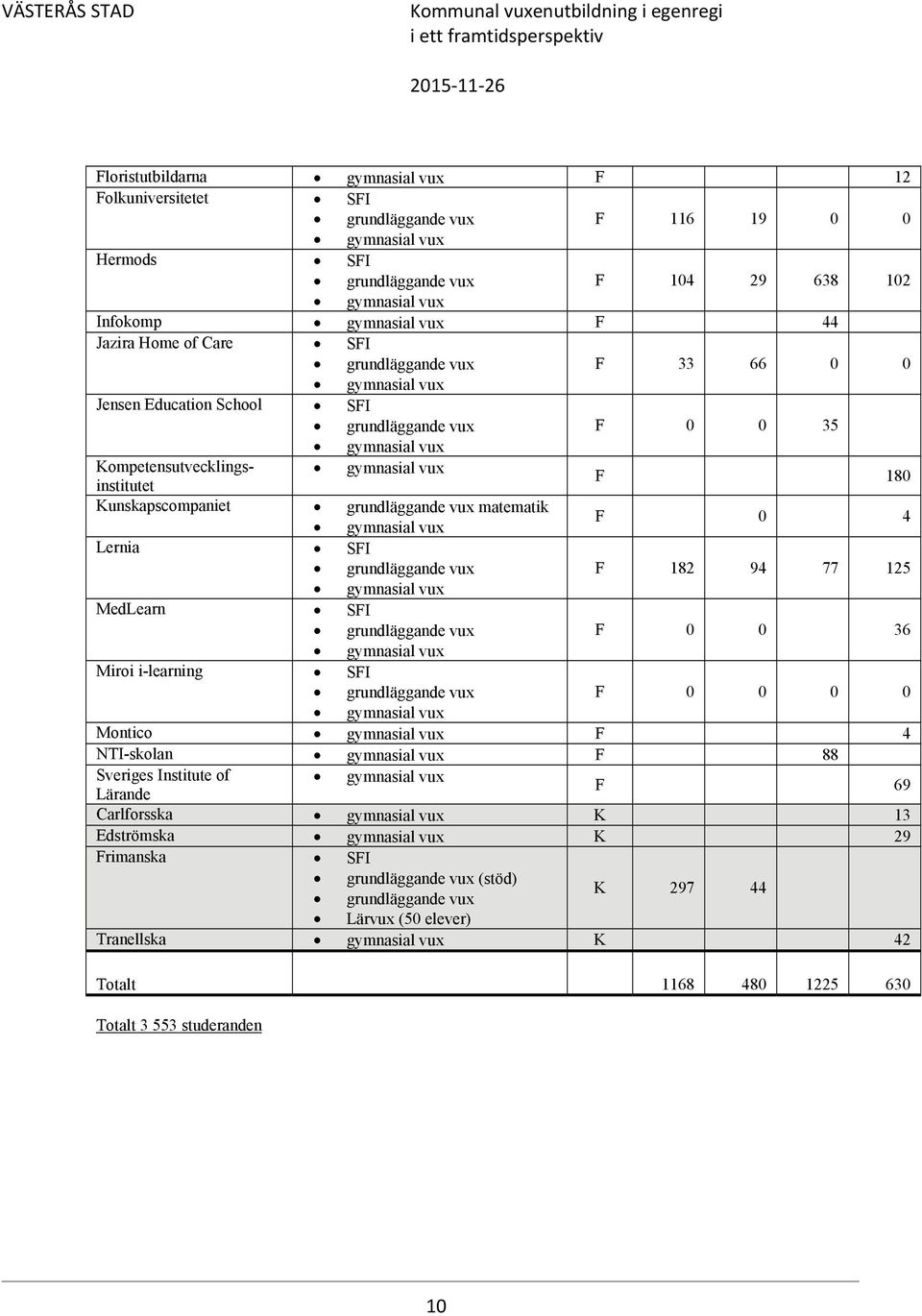 VÄSTERÅS STAD

Kommunal vuxenutbildning i egenregi i ett framtidsperspektiv

2015-11-26

| | | | | | | |
|---|---|---|---|---|---|---|
| Floristutbildarna | • gymnasial vux | F | | | | 12 |
| Folkuniversitetet | • SFI • grundläggande vux • gymnasial vux | F | 116 | 19 | 0 | 0 |
| Hermods | • SFI • grundläggande vux • gymnasial vux | F | 104 | 29 | 638 | 102 |
| Infokomp | • gymnasial vux | F | | | 44 | |
| Jazira Home of Care | • SFI • grundläggande vux • gymnasial vux | F | 33 | 66 | 0 | 0 |
| Jensen Education School | • SFI • grundläggande vux • gymnasial vux | F | 0 | 0 | 35 | |
| Kompetensutvecklingsinstitutet | • gymnasial vux | F | | | | 180 |
| Kunskapscompaniet | • grundläggande vux matematik • gymnasial vux | F | | 0 | | 4 |
| Lernia | • SFI • grundläggande vux • gymnasial vux | F | 182 | 94 | 77 | 125 |
| MedLearn | • SFI • grundläggande vux • gymnasial vux | F | 0 | 0 | | 36 |
| Miroi i-learning | • SFI • grundläggande vux • gymnasial vux | F | 0 | 0 | 0 | 0 |
| Montico | • gymnasial vux | F | | | | 4 |
| NTI-skolan | • gymnasial vux | F | | | 88 | |
| Sveriges Institute of Lärande | • gymnasial vux | F | | | | 69 |
| Carlforsska | • gymnasial vux | K | | | | 13 |
| Edströmska | • gymnasial vux | K | | | | 29 |
| Frimanska | • SFI • grundläggande vux (stöd) • grundläggande vux • Lärvux (50 elever) | K | 297 | 44 | | |
| Tranellska | • gymnasial vux | K | | | | 42 |
| Totalt | | | 1168 | 480 | 1225 | 630 |

Totalt 3 553 studeranden

10